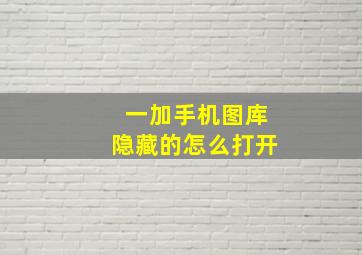 一加手机图库
隐藏的怎么打开